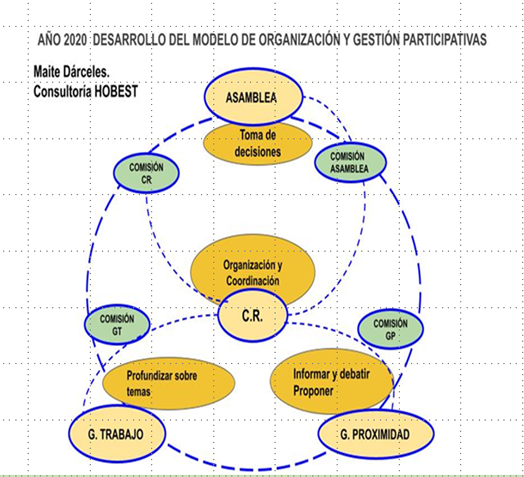 AÑO 2020 DESARROLLO DEL MODELO DE ORGANIZACIÓN Y GESTIÓN PARTICIPATIVAS

Maite Dárceles.
Consultoría HOBEST

ASAMBLEA

Toma de decisiones

COMISIÓN CR

COMISIÓN ASAMBLEA

Organización y Coordinación

C.R.

COMISIÓN GT

COMISIÓN GP

Profundizar sobre temas

Informar y debatir Proponer

G. TRABAJO

G. PROXIMIDAD